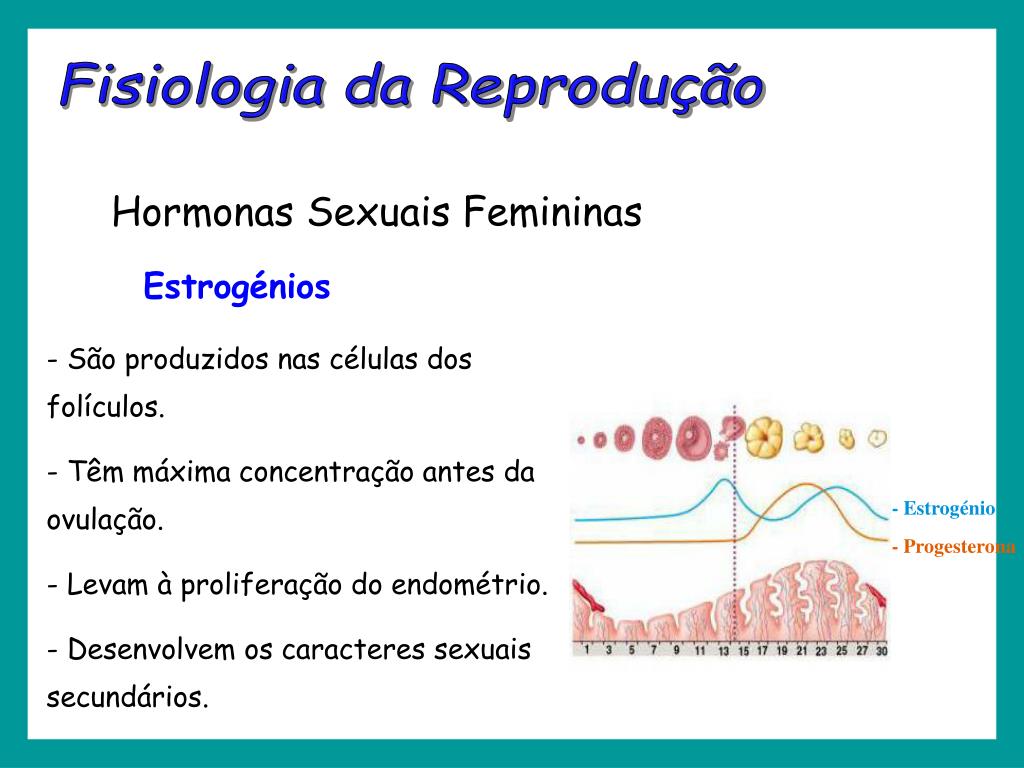 Fisiologia da Reprodução

Hormonas Sexuais Femininas

Estrogénios

- São produzidos nas células dos folículos.

- Têm máxima concentração antes da ovulação.

- Levam à proliferação do endométrio.

- Desenvolvem os caracteres sexuais secundários.

- Estrogénio
- Progesterona

1 3 5 7 9 11 13 15 17 19 21 23 25 27 30